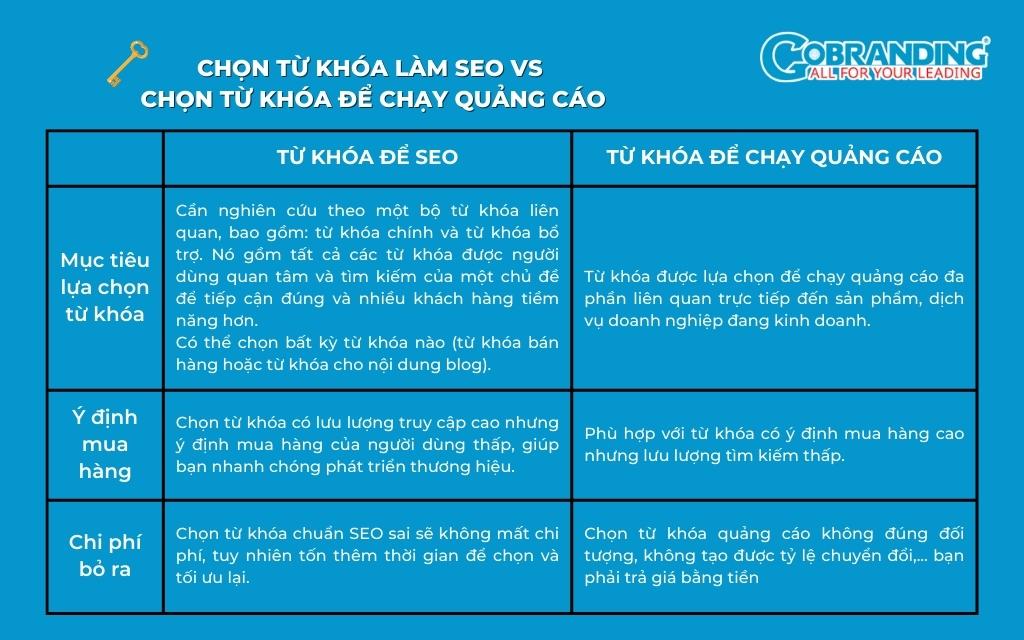 CHỌN TỪ KHÓA LÀM SEO VS
CHỌN TỪ KHÓA ĐỂ CHẠY QUẢNG CÁO

GOBRANDING®
ALL FOR YOUR LEADING

| | TỪ KHÓA ĐỂ SEO | TỪ KHÓA ĐỂ CHẠY QUẢNG CÁO |
|---|---|---|
| Mục tiêu lựa chọn từ khóa | Cần nghiên cứu theo một bộ từ khóa liên quan, bao gồm: từ khóa chính và từ khóa bổ trợ. Nó gồm tất cả các từ khóa được người dùng quan tâm và tìm kiếm của một chủ đề để tiếp cận đúng và nhiều khách hàng tiềm năng hơn. Có thể chọn bất kỳ từ khóa nào (từ khóa bán hàng hoặc từ khóa cho nội dung blog). | Từ khóa được lựa chọn để chạy quảng cáo đa phần liên quan trực tiếp đến sản phẩm, dịch vụ doanh nghiệp đang kinh doanh. |
| Ý định mua hàng | Chọn từ khóa có lưu lượng truy cập cao nhưng ý định mua hàng của người dùng thấp, giúp bạn nhanh chóng phát triển thương hiệu. | Phù hợp với từ khóa có ý định mua hàng cao nhưng lưu lượng tìm kiếm thấp. |
| Chi phí bỏ ra | Chọn từ khóa chuẩn SEO sai sẽ không mất chi phí, tuy nhiên tốn thêm thời gian để chọn và tối ưu lại. | Chọn từ khóa quảng cáo không đúng đối tượng, không tạo được tỷ lệ chuyển đổi,... bạn phải trả giá bằng tiền |